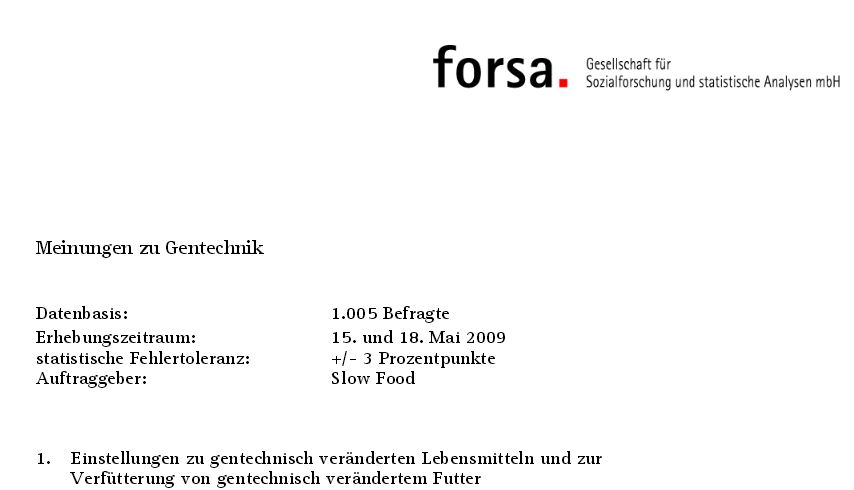 forsa. Gesellschaft für Sozialforschung und statistische Analysen mbH

Meinungen zu Gentechnik

Datenbasis: 1.005 Befragte
Erhebungszeitraum: 15. und 18. Mai 2009
statistische Fehlertoleranz: +/- 3 Prozentpunkte
Auftraggeber: Slow Food

1. Einstellungen zu gentechnisch veränderten Lebensmitteln und zur Verfütterung von gentechnisch verändertem Futter